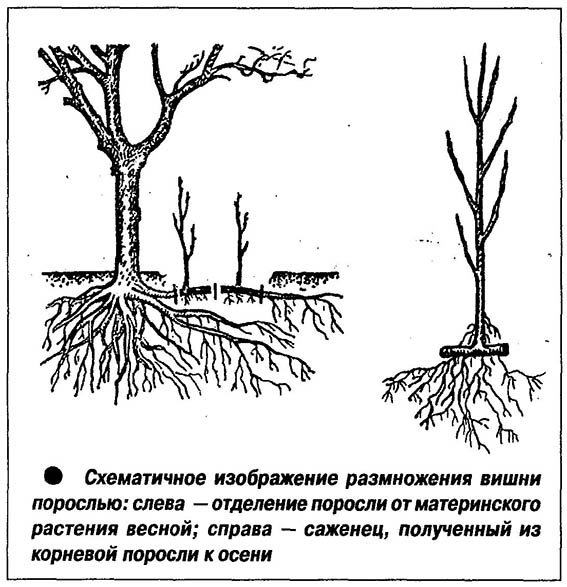 ● Схематичное изображение размножения вишни порослью: слева — отделение поросли от материнского растения весной; справа — саженец, полученный из корневой поросли к осени